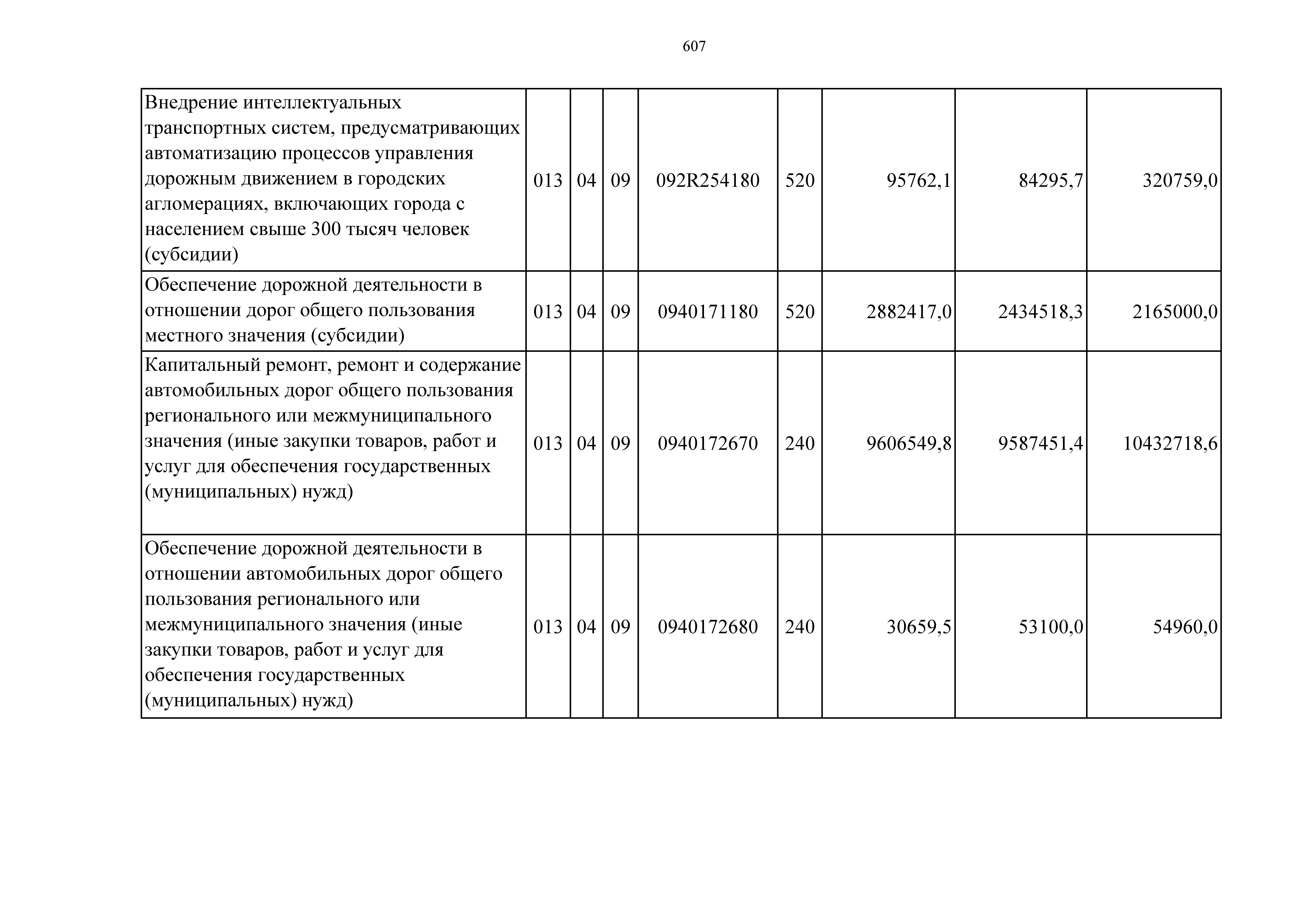 607

| | | | | | | | | |
|---|---|---|---|---|---|---|---|---|
| Внедрение интеллектуальных транспортных систем, предусматривающих автоматизацию процессов управления дорожным движением в городских агломерациях, включающих города с населением свыше 300 тысяч человек (субсидии) | 013 | 04 | 09 | 092R254180 | 520 | 95762,1 | 84295,7 | 320759,0 |
| Обеспечение дорожной деятельности в отношении дорог общего пользования местного значения (субсидии) | 013 | 04 | 09 | 0940171180 | 520 | 2882417,0 | 2434518,3 | 2165000,0 |
| Капитальный ремонт, ремонт и содержание автомобильных дорог общего пользования регионального или межмуниципального значения (иные закупки товаров, работ и услуг для обеспечения государственных (муниципальных) нужд) | 013 | 04 | 09 | 0940172670 | 240 | 9606549,8 | 9587451,4 | 10432718,6 |
| Обеспечение дорожной деятельности в отношении автомобильных дорог общего пользования регионального или межмуниципального значения (иные закупки товаров, работ и услуг для обеспечения государственных (муниципальных) нужд) | 013 | 04 | 09 | 0940172680 | 240 | 30659,5 | 53100,0 | 54960,0 |